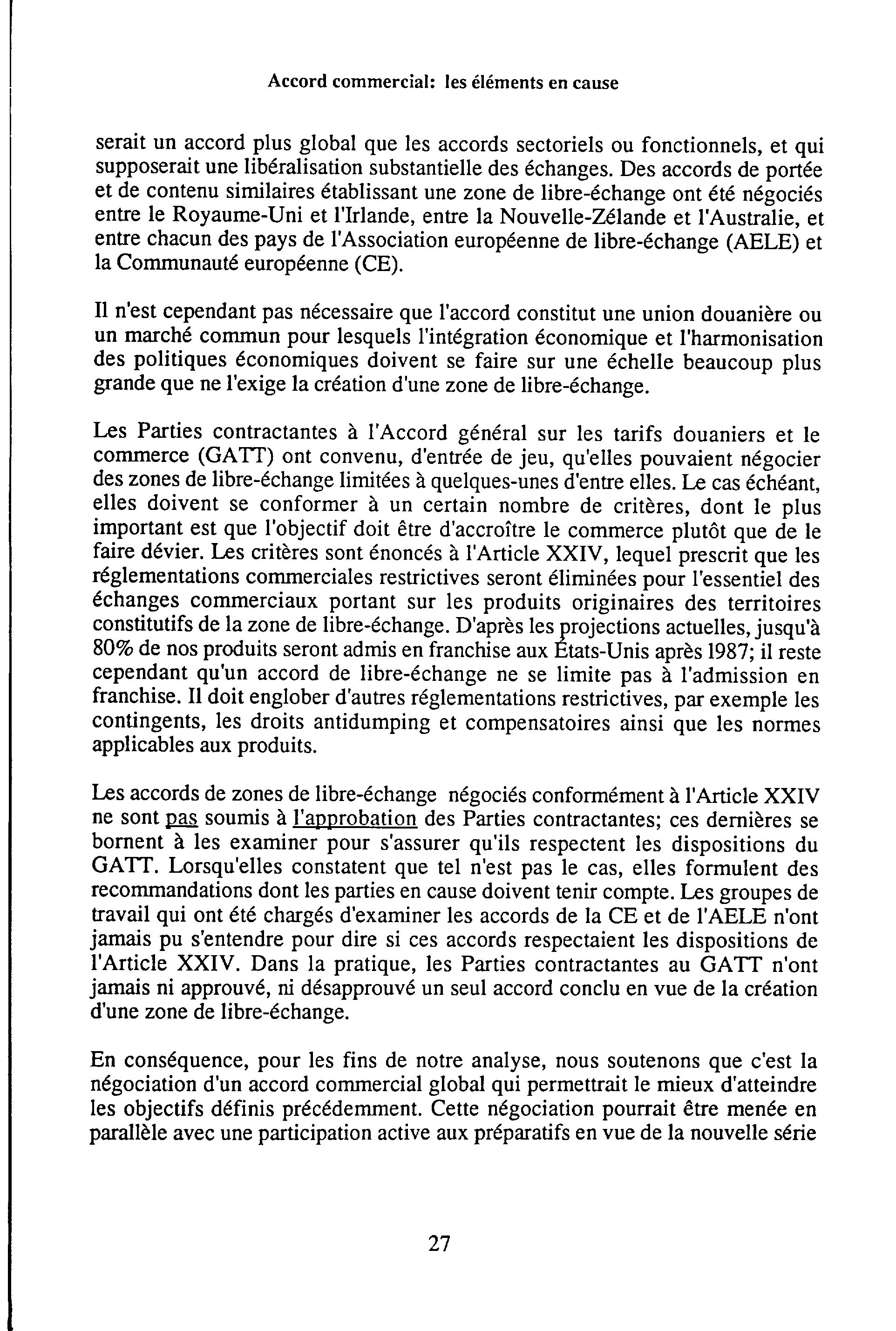 Accord commercial: les éléments en cause

serait un accord plus global que les accords sectoriels ou fonctionnels, et qui supposerait une libéralisation substantielle des échanges. Des accords de portée et de contenu similaires établissant une zone de libre-échange ont été négociés entre le Royaume-Uni et l'Irlande, entre la Nouvelle-Zélande et l'Australie, et entre chacun des pays de l'Association européenne de libre-échange (AELE) et la Communauté européenne (CE).

Il n'est cependant pas nécessaire que l'accord constitut une union douanière ou un marché commun pour lesquels l'intégration économique et l'harmonisation des politiques économiques doivent se faire sur une échelle beaucoup plus grande que ne l'exige la création d'une zone de libre-échange.

Les Parties contractantes à l'Accord général sur les tarifs douaniers et le commerce (GATT) ont convenu, d'entrée de jeu, qu'elles pouvaient négocier des zones de libre-échange limitées à quelques-unes d'entre elles. Le cas échéant, elles doivent se conformer à un certain nombre de critères, dont le plus important est que l'objectif doit être d'accroître le commerce plutôt que de le faire dévier. Les critères sont énoncés à l'Article XXIV, lequel prescrit que les réglementations commerciales restrictives seront éliminées pour l'essentiel des échanges commerciaux portant sur les produits originaires des territoires constitutifs de la zone de libre-échange. D'après les projections actuelles, jusqu'à 80% de nos produits seront admis en franchise aux États-Unis après 1987; il reste cependant qu'un accord de libre-échange ne se limite pas à l'admission en franchise. Il doit englober d'autres réglementations restrictives, par exemple les contingents, les droits antidumping et compensatoires ainsi que les normes applicables aux produits.

Les accords de zones de libre-échange négociés conformément à l'Article XXIV ne sont pas soumis à l'approbation des Parties contractantes; ces dernières se bornent à les examiner pour s'assurer qu'ils respectent les dispositions du GATT. Lorsqu'elles constatent que tel n'est pas le cas, elles formulent des recommandations dont les parties en cause doivent tenir compte. Les groupes de travail qui ont été chargés d'examiner les accords de la CE et de l'AELE n'ont jamais pu s'entendre pour dire si ces accords respectaient les dispositions de l'Article XXIV. Dans la pratique, les Parties contractantes au GATT n'ont jamais ni approuvé, ni désapprouvé un seul accord conclu en vue de la création d'une zone de libre-échange.

En conséquence, pour les fins de notre analyse, nous soutenons que c'est la négociation d'un accord commercial global qui permettrait le mieux d'atteindre les objectifs définis précédemment. Cette négociation pourrait être menée en parallèle avec une participation active aux préparatifs en vue de la nouvelle série

27